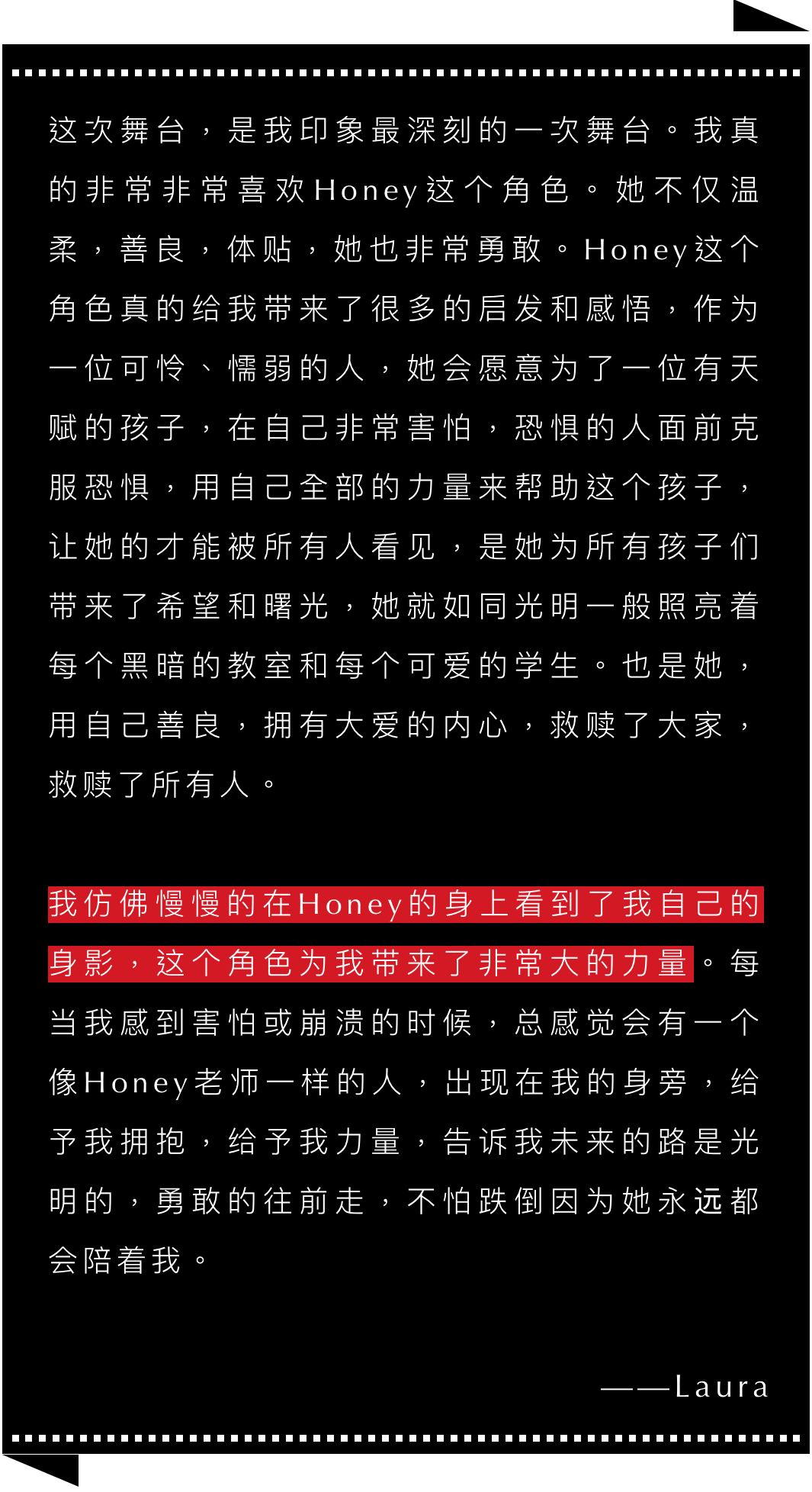 这次舞台，是我印象最深刻的一次舞台。我真的非常非常喜欢Honey这个角色。她不仅温柔，善良，体贴，她也非常勇敢。Honey这个角色真的给我带来了很多的启发和感悟，作为一位可怜、懦弱的人，她会愿意为了一位有天赋的孩子，在自己非常害怕，恐惧的人面前克服恐惧，用自己全部的力量来帮助这个孩子，让她的才能被所有人看见，是她为所有孩子们带来了希望和曙光，她就如同光明一般照亮着每个黑暗的教室和每个可爱的学生。也是她，用自己善良，拥有大爱的内心，救赎了大家，救赎了所有人。

我仿佛慢慢的在Honey的身上看到了我自己的身影，这个角色为我带来了非常大的力量。每当我感到害怕或崩溃的时候，总感觉会有一个像Honey老师一样的人，出现在我的身旁，给予我拥抱，给予我力量，告诉我未来的路是光明的，勇敢的往前走，不怕跌倒因为她永远都会陪着我。

——Laura